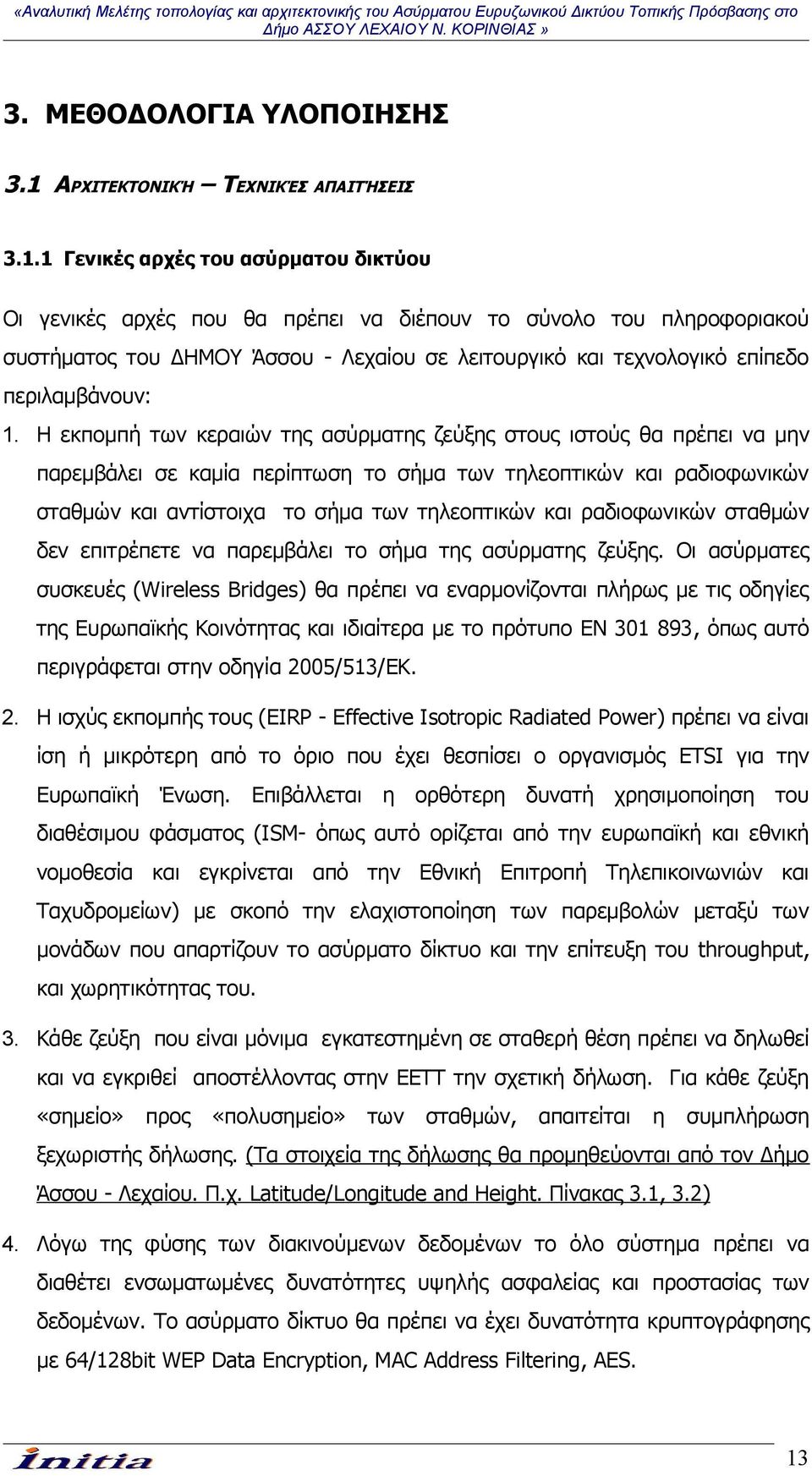 «Αναλυτική Μελέτης τοπολογίας και αρχιτεκτονικής του Ασύρματου Ευρυζωνικού Δικτύου Τοπικής Πρόσβασης στο Δήμο ΑΣΣΟΥ ΛΕΧΑΙΟΥ Ν. ΚΟΡΙΝΘΙΑΣ »

3. ΜΕΘΟΔΟΛΟΓΙΑ ΥΛΟΠΟΙΗΣΗΣ

3.1 ΑΡΧΙΤΕΚΤΟΝΙΚΉ – ΤΕΧΝΙΚΈΣ ΑΠΑΙΤΉΣΕΙΣ

3.1.1 Γενικές αρχές του ασύρματου δικτύου

Οι γενικές αρχές που θα πρέπει να διέπουν το σύνολο του πληροφοριακού συστήματος του ΔΗΜΟΥ Άσσου - Λεχαίου σε λειτουργικό και τεχνολογικό επίπεδο περιλαμβάνουν:

1. Η εκπομπή των κεραιών της ασύρματης ζεύξης στους ιστούς θα πρέπει να μην παρεμβάλει σε καμία περίπτωση το σήμα των τηλεοπτικών και ραδιοφωνικών σταθμών και αντίστοιχα το σήμα των τηλεοπτικών και ραδιοφωνικών σταθμών δεν επιτρέπετε να παρεμβάλει το σήμα της ασύρματης ζεύξης. Οι ασύρματες συσκευές (Wireless Bridges) θα πρέπει να εναρμονίζονται πλήρως με τις οδηγίες της Ευρωπαϊκής Κοινότητας και ιδιαίτερα με το πρότυπο EN 301 893, όπως αυτό περιγράφεται στην οδηγία 2005/513/ΕΚ.

2. Η ισχύς εκπομπής τους (EIRP - Effective Isotropic Radiated Power) πρέπει να είναι ίση ή μικρότερη από το όριο που έχει θεσπίσει ο οργανισμός ETSI για την Ευρωπαϊκή Ένωση. Επιβάλλεται η ορθότερη δυνατή χρησιμοποίηση του διαθέσιμου φάσματος (ISM- όπως αυτό ορίζεται από την ευρωπαϊκή και εθνική νομοθεσία και εγκρίνεται από την Εθνική Επιτροπή Τηλεπικοινωνιών και Ταχυδρομείων) με σκοπό την ελαχιστοποίηση των παρεμβολών μεταξύ των μονάδων που απαρτίζουν το ασύρματο δίκτυο και την επίτευξη του throughput, και χωρητικότητας του.

3. Κάθε ζεύξη που είναι μόνιμα εγκατεστημένη σε σταθερή θέση πρέπει να δηλωθεί και να εγκριθεί αποστέλλοντας στην ΕΕΤΤ την σχετική δήλωση. Για κάθε ζεύξη «σημείο» προς «πολυσημείο» των σταθμών, απαιτείται η συμπλήρωση ξεχωριστής δήλωσης. (Τα στοιχεία της δήλωσης θα προμηθεύονται από τον Δήμο Άσσου - Λεχαίου. Π.χ. Latitude/Longitude and Height. Πίνακας 3.1, 3.2)

4. Λόγω της φύσης των διακινούμενων δεδομένων το όλο σύστημα πρέπει να διαθέτει ενσωματωμένες δυνατότητες υψηλής ασφαλείας και προστασίας των δεδομένων. Το ασύρματο δίκτυο θα πρέπει να έχει δυνατότητα κρυπτογράφησης με 64/128bit WEP Data Encryption, MAC Address Filtering, AES.

initia

13